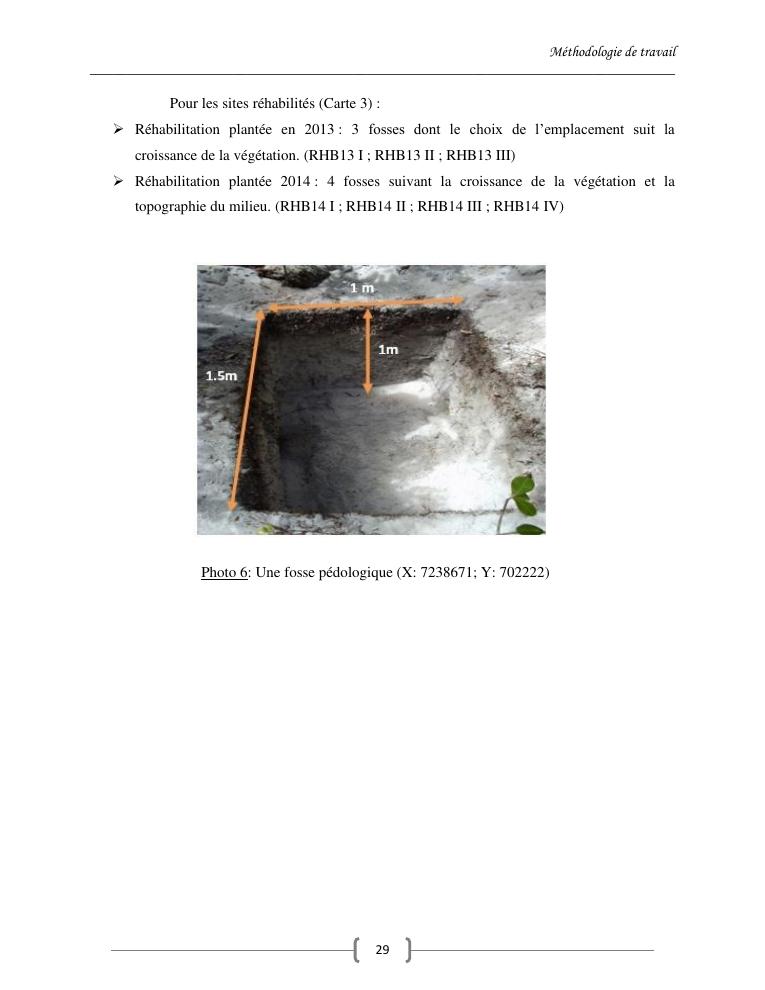 Méthodologie de travail

Pour les sites réhabilités (Carte 3) :

➢ Réhabilitation plantée en 2013 : 3 fosses dont le choix de l'emplacement suit la croissance de la végétation. (RHB13 I ; RHB13 II ; RHB13 III)

➢ Réhabilitation plantée 2014 : 4 fosses suivant la croissance de la végétation et la topographie du milieu. (RHB14 I ; RHB14 II ; RHB14 III ; RHB14 IV)

1 m

1m

1.5m

Photo 6: Une fosse pédologique (X: 7238671; Y: 702222)

29